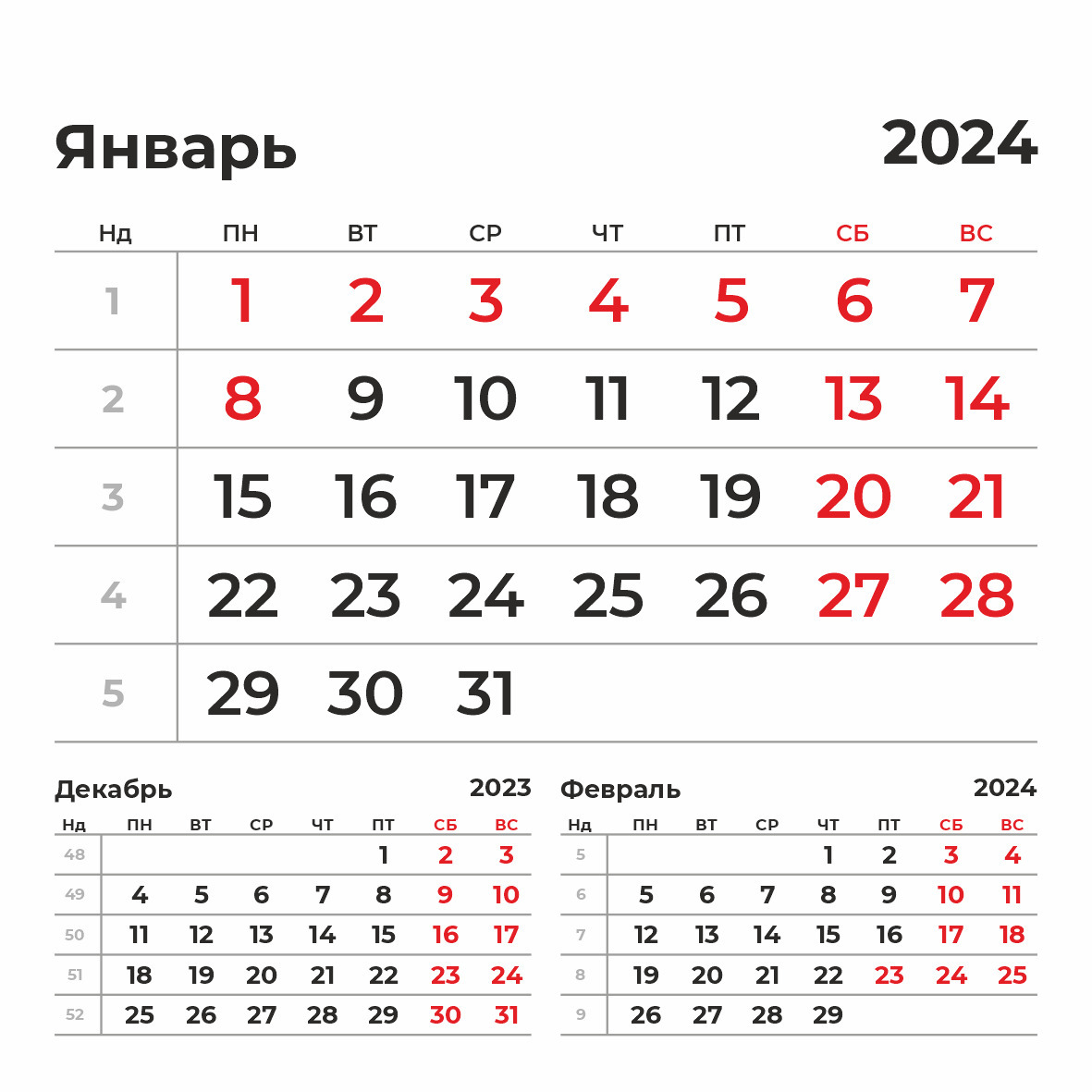 Январь 2024

| Нд | ПН | ВТ | СР | ЧТ | ПТ | СБ | ВС |
|---|---|---|---|---|---|---|---|
| 1 | 1 | 2 | 3 | 4 | 5 | 6 | 7 |
| 2 | 8 | 9 | 10 | 11 | 12 | 13 | 14 |
| 3 | 15 | 16 | 17 | 18 | 19 | 20 | 21 |
| 4 | 22 | 23 | 24 | 25 | 26 | 27 | 28 |
| 5 | 29 | 30 | 31 | | | | |

Декабрь 2023

| Нд | ПН | ВТ | СР | ЧТ | ПТ | СБ | ВС |
|---|---|---|---|---|---|---|---|
| 48 | | | | | 1 | 2 | 3 |
| 49 | 4 | 5 | 6 | 7 | 8 | 9 | 10 |
| 50 | 11 | 12 | 13 | 14 | 15 | 16 | 17 |
| 51 | 18 | 19 | 20 | 21 | 22 | 23 | 24 |
| 52 | 25 | 26 | 27 | 28 | 29 | 30 | 31 |

Февраль 2024

| Нд | ПН | ВТ | СР | ЧТ | ПТ | СБ | ВС |
|---|---|---|---|---|---|---|---|
| 5 | | | | 1 | 2 | 3 | 4 |
| 6 | 5 | 6 | 7 | 8 | 9 | 10 | 11 |
| 7 | 12 | 13 | 14 | 15 | 16 | 17 | 18 |
| 8 | 19 | 20 | 21 | 22 | 23 | 24 | 25 |
| 9 | 26 | 27 | 28 | 29 | | | |